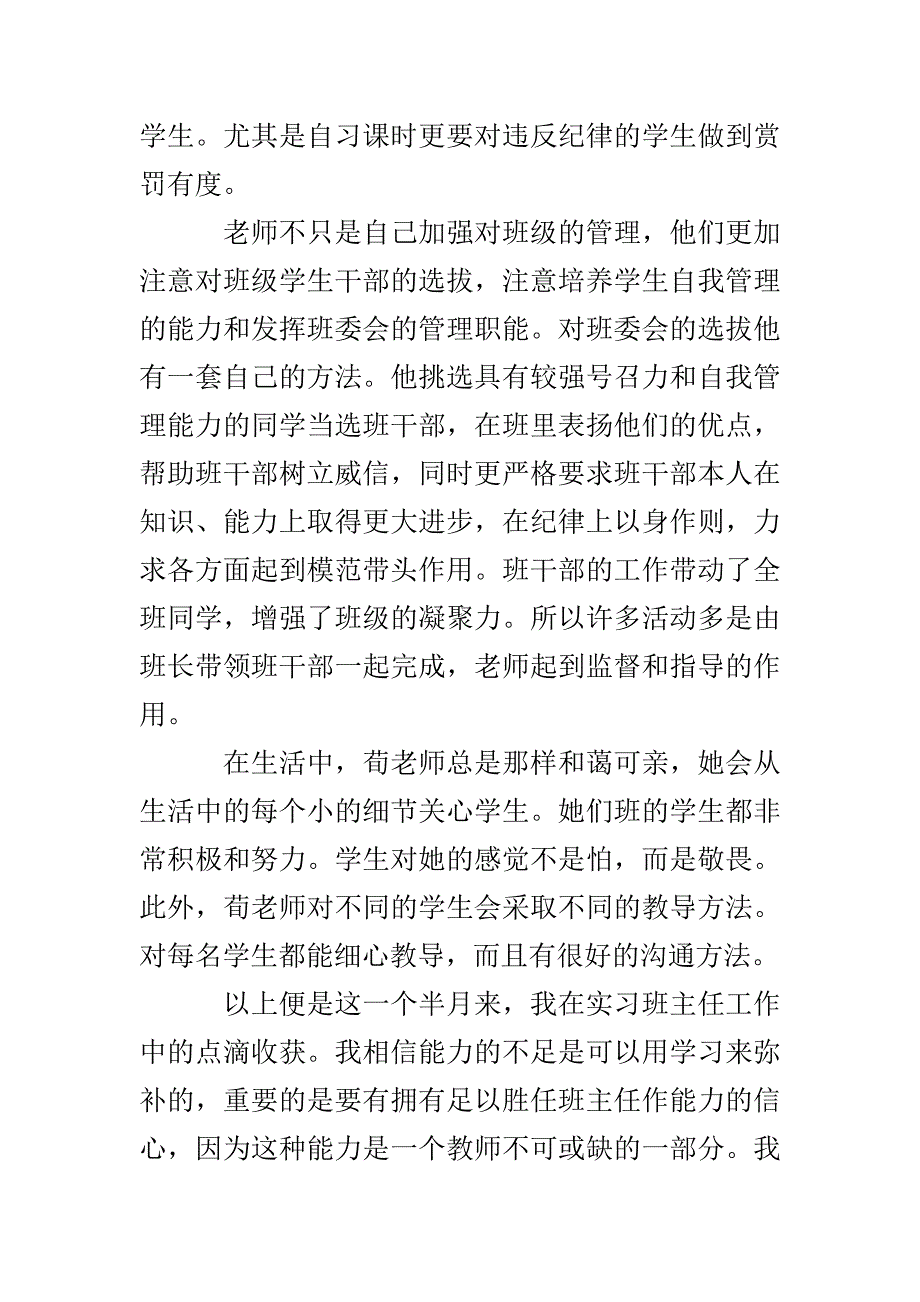 学生。尤其是自习课时更要对违反纪律的学生做到赏罚有度。

老师不只是自己加强对班级的管理，他们更加注意对班级学生干部的选拔，注意培养学生自我管理的能力和发挥班委会的管理职能。对班委会的选拔他有一套自己的方法。他挑选具有较强号召力和自我管理能力的同学当选班干部，在班里表扬他们的优点，帮助班干部树立威信，同时更严格要求班干部本人在知识、能力上取得更大进步，在纪律上以身作则，力求各方面起到模范带头作用。班干部的工作带动了全班同学，增强了班级的凝聚力。所以许多活动多是由班长带领班干部一起完成，老师起到监督和指导的作用。

在生活中，荀老师总是那样和蔼可亲，她会从生活中的每个小的细节关心学生。她们班的学生都非常积极和努力。学生对她的感觉不是怕，而是敬畏。此外，荀老师对不同的学生会采取不同的教导方法。对每名学生都能细心教导，而且有很好的沟通方法。

以上便是这一个半月来，我在实习班主任工作中的点滴收获。我相信能力的不足是可以用学习来弥补的，重要的是要有拥有足以胜任班主任作能力的信心，因为这种能力是一个教师不可或缺的一部分。我